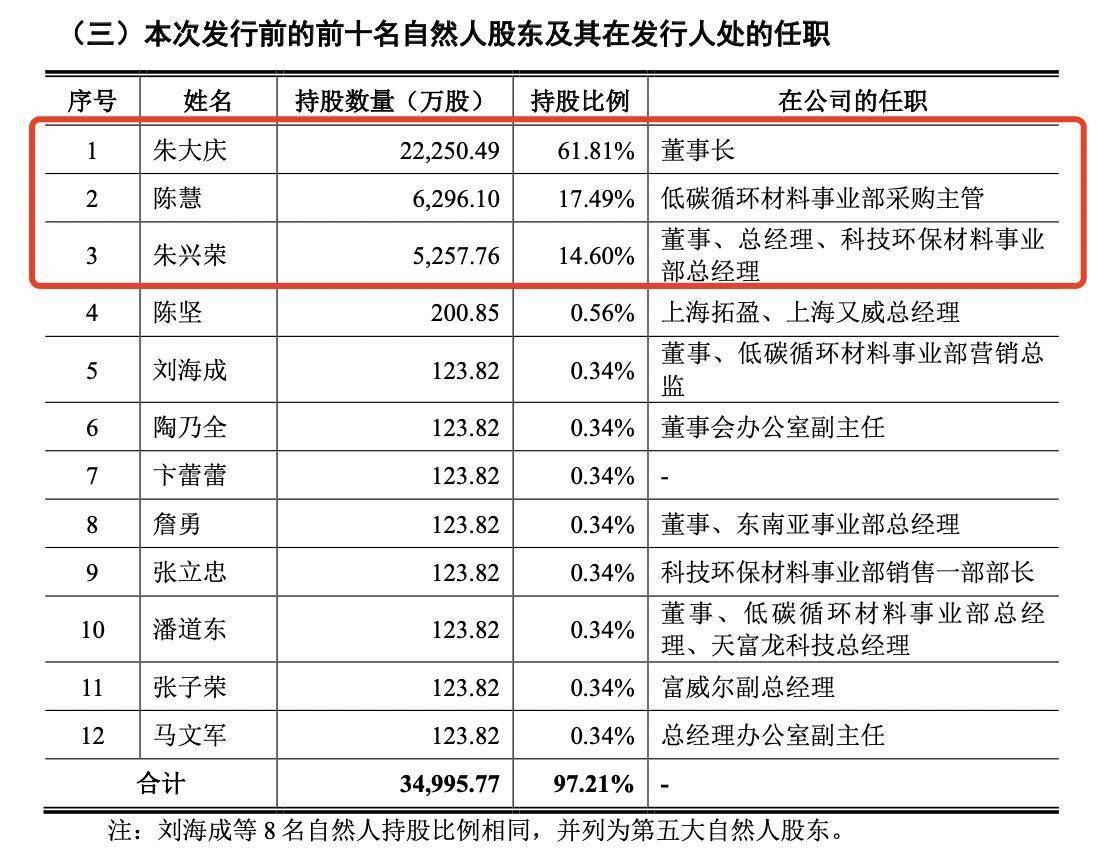 （三）本次发行前的前十名自然人股东及其在发行人处的任职

| 序号 | 姓名 | 持股数量（万股） | 持股比例 | 在公司的任职 |
|---|---|---|---|---|
| 1 | 朱大庆 | 22,250.49 | 61.81% | 董事长 |
| 2 | 陈慧 | 6,296.10 | 17.49% | 低碳循环材料事业部采购主管 |
| 3 | 朱兴荣 | 5,257.76 | 14.60% | 董事、总经理、科技环保材料事业部总经理 |
| 4 | 陈坚 | 200.85 | 0.56% | 上海拓盈、上海又威总经理 |
| 5 | 刘海成 | 123.82 | 0.34% | 董事、低碳循环材料事业部营销总监 |
| 6 | 陶乃全 | 123.82 | 0.34% | 董事会办公室副主任 |
| 7 | 卞蕾蕾 | 123.82 | 0.34% | - |
| 8 | 詹勇 | 123.82 | 0.34% | 董事、东南亚事业部总经理 |
| 9 | 张立忠 | 123.82 | 0.34% | 科技环保材料事业部销售一部部长 |
| 10 | 潘道东 | 123.82 | 0.34% | 董事、低碳循环材料事业部总经理、天富龙科技总经理 |
| 11 | 张子荣 | 123.82 | 0.34% | 富威尔副总经理 |
| 12 | 马文军 | 123.82 | 0.34% | 总经理办公室副主任 |
| 合计 | | 34,995.77 | 97.21% | - |

注：刘海成等 8 名自然人持股比例相同，并列为第五大自然人股东。